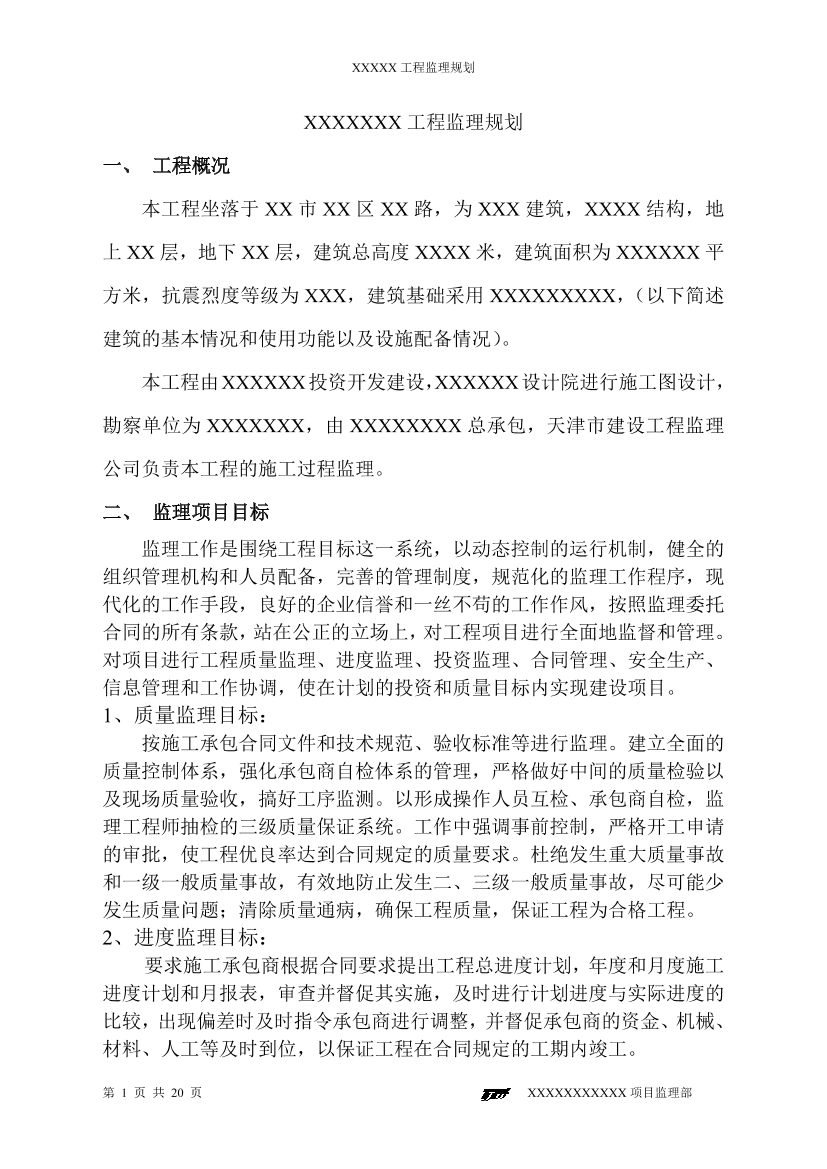 XXXXX 工程监理规划

XXXXXXX 工程监理规划

一、 工程概况

本工程坐落于 XX 市 XX 区 XX 路，为 XXX 建筑，XXXX 结构，地上 XX 层，地下 XX 层，建筑总高度 XXXX 米，建筑面积为 XXXXXX 平方米，抗震烈度等级为 XXX，建筑基础采用 XXXXXXXXX，（以下简述建筑的基本情况和使用功能以及设施配备情况）。

本工程由 XXXXXX 投资开发建设，XXXXXX 设计院进行施工图设计，勘察单位为 XXXXXXX，由 XXXXXXXX 总承包，天津市建设工程监理公司负责本工程的施工过程监理。

二、 监理项目目标

监理工作是围绕工程目标这一系统，以动态控制的运行机制，健全的组织管理机构和人员配备，完善的管理制度，规范化的监理工作程序，现代化的工作手段，良好的企业信誉和一丝不苟的工作作风，按照监理委托合同的所有条款，站在公正的立场上，对工程项目进行全面地监督和管理。对项目进行工程质量监理、进度监理、投资监理、合同管理、安全生产、信息管理和工作协调，使在计划的投资和质量目标内实现建设项目。

1、质量监理目标：

按施工承包合同文件和技术规范、验收标准等进行监理。建立全面的质量控制体系，强化承包商自检体系的管理，严格做好中间的质量检验以及现场质量验收，搞好工序监测。以形成操作人员互检、承包商自检，监理工程师抽检的三级质量保证系统。工作中强调事前控制，严格开工申请的审批，使工程优良率达到合同规定的质量要求。杜绝发生重大质量事故和一级一般质量事故，有效地防止发生二、三级一般质量事故，尽可能少发生质量问题；清除质量通病，确保工程质量，保证工程为合格工程。

2、进度监理目标：

要求施工承包商根据合同要求提出工程总进度计划，年度和月度施工进度计划和月报表，审查并督促其实施，及时进行计划进度与实际进度的比较，出现偏差时及时指令承包商进行调整，并督促承包商的资金、机械、材料、人工等及时到位，以保证工程在合同规定的工期内竣工。

第 1 页 共 20 页 XXXXXXXXXXX 项目监理部